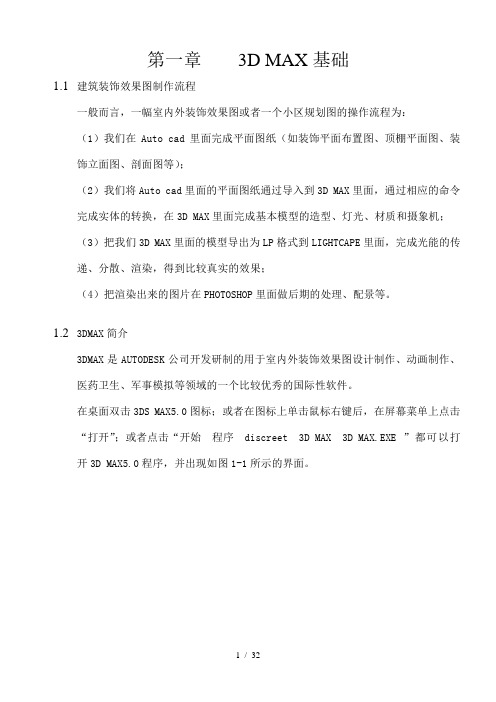 第一章　　3D MAX 基础

1.1 建筑装饰效果图制作流程

一般而言，一幅室内外装饰效果图或者一个小区规划图的操作流程为：

（1）我们在 Auto cad 里面完成平面图纸（如装饰平面布置图、顶棚平面图、装饰立面图、剖面图等）；

（2）我们将 Auto cad 里面的平面图纸通过导入到 3D MAX 里面，通过相应的命令完成实体的转换，在 3D MAX 里面完成基本模型的造型、灯光、材质和摄象机；

（3）把我们 3D MAX 里面的模型导出为 LP 格式到 LIGHTCAPE 里面，完成光能的传递、分散、渲染，得到比较真实的效果；

（4）把渲染出来的图片在 PHOTOSHOP 里面做后期的处理、配景等。

1.2 3DMAX 简介

3DMAX 是 AUTODESK 公司开发研制的用于室内外装饰效果图设计制作、动画制作、医药卫生、军事模拟等领域的一个比较优秀的国际性软件。

在桌面双击 3DS MAX5.0 图标；或者在图标上单击鼠标右键后，在屏幕菜单上点击“打开”；或者点击“开始　程序　discreet　3D MAX　3D MAX.EXE ”都可以打开 3D MAX5.0 程序，并出现如图 1-1 所示的界面。

1 / 32